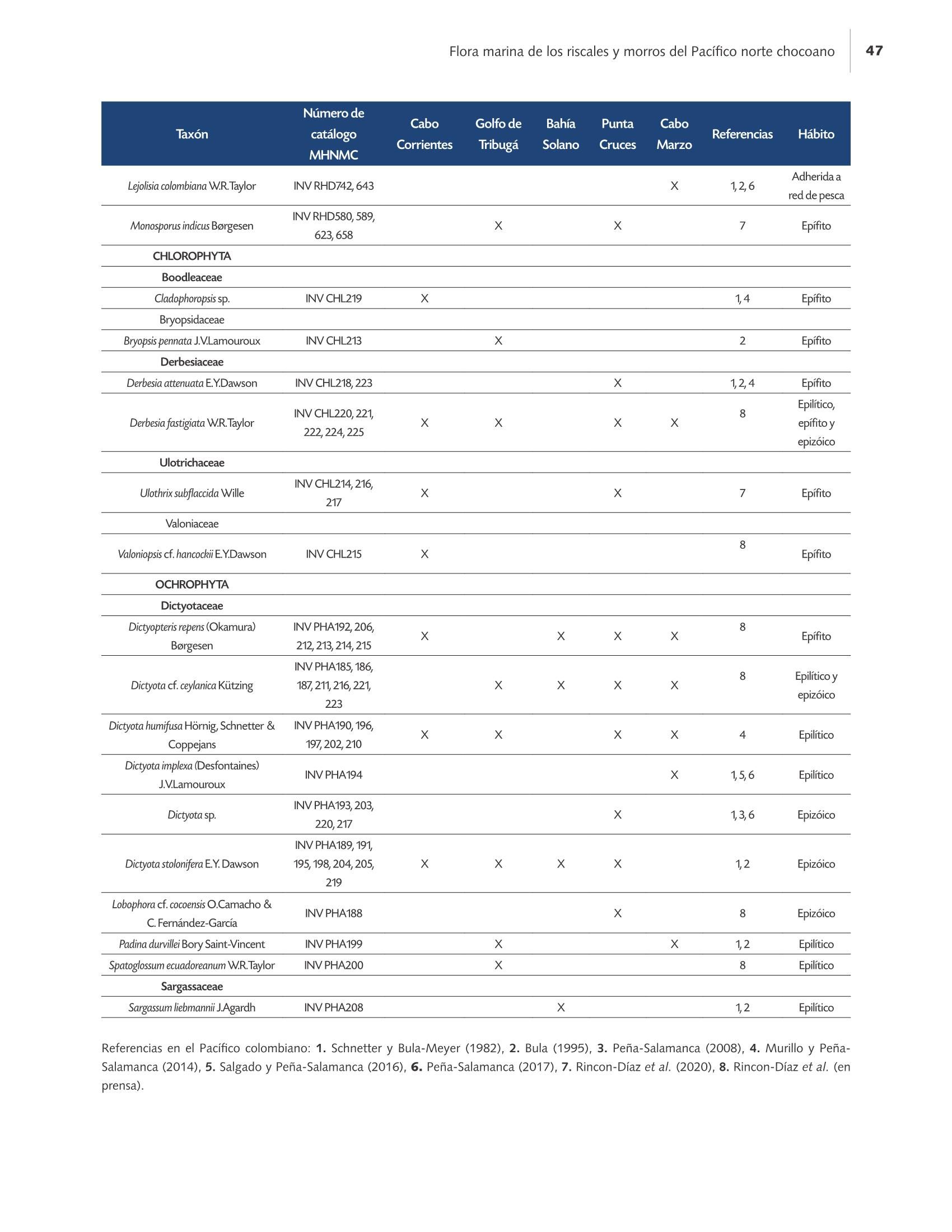 Flora marina de los riscales y morros del Pacífico norte chocoano 47

| Taxón | Número de catálogo MHNMC | Cabo Corrientes | Golfo de Tribugá | Bahía Solano | Punta Cruces | Cabo Marzo | Referencias | Hábito |
|---|---|---|---|---|---|---|---|---|
| Lejolisia colombiana W.R.Taylor | INV RHD742, 643 | | | | | X | 1, 2, 6 | Adherida a red de pesca |
| Monosporus indicus Børgesen | INV RHD580, 589, 623, 658 | | X | | X | | 7 | Epífito |
| CHLOROPHYTA | | | | | | | | |
| Boodleaceae | | | | | | | | |
| Cladophoropsis sp. | INV CHL219 | X | | | | | 1, 4 | Epífito |
| Bryopsidaceae | | | | | | | | |
| Bryopsis pennata J.V.Lamouroux | INV CHL213 | | X | | | | 2 | Epífito |
| Derbesiaceae | | | | | | | | |
| Derbesia attenuata E.Y.Dawson | INV CHL218, 223 | | | | X | | 1, 2, 4 | Epífito |
| Derbesia fastigiata W.R.Taylor | INV CHL220, 221, 222, 224, 225 | X | X | | X | X | 8 | Epilítico, epífito y epizóico |
| Ulotrichaceae | | | | | | | | |
| Ulothrix subflaccida Wille | INV CHL214, 216, 217 | X | | | X | | 7 | Epífito |
| Valoniaceae | | | | | | | | |
| Valoniopsis cf. hancockii E.Y.Dawson | INV CHL215 | X | | | | | 8 | Epífito |
| OCHROPHYTA | | | | | | | | |
| Dictyotaceae | | | | | | | | |
| Dictyopteris repens (Okamura) Børgesen | INV PHA192, 206, 212, 213, 214, 215 | X | | X | X | X | 8 | Epífito |
| Dictyota cf. ceylanica Kützing | INV PHA185, 186, 187, 211, 216, 221, 223 | | X | X | X | X | 8 | Epilítico y epizóico |
| Dictyota humifusa Hörnig, Schnetter & Coppejans | INV PHA190, 196, 197, 202, 210 | X | X | | X | X | 4 | Epilítico |
| Dictyota implexa (Desfontaines) J.V.Lamouroux | INV PHA194 | | | | | X | 1, 5, 6 | Epilítico |
| Dictyota sp. | INV PHA193, 203, 220, 217 | | | | X | | 1, 3, 6 | Epizóico |
| Dictyota stolonifera E.Y. Dawson | INV PHA189, 191, 195, 198, 204, 205, 219 | X | X | X | X | | 1, 2 | Epizóico |
| Lobophora cf. cocoensis O.Camacho & C. Fernández-García | INV PHA188 | | | | X | | 8 | Epizóico |
| Padina durvillei Bory Saint-Vincent | INV PHA199 | | X | | | X | 1, 2 | Epilítico |
| Spatoglossum ecuadoreanum W.R.Taylor | INV PHA200 | | X | | | | 8 | Epilítico |
| Sargassaceae | | | | | | | | |
| Sargassum liebmannii J.Agardh | INV PHA208 | | | X | | | 1, 2 | Epilítico |

Referencias en el Pacífico colombiano: 1. Schnetter y Bula-Meyer (1982), 2. Bula (1995), 3. Peña-Salamanca (2008), 4. Murillo y Peña-Salamanca (2014), 5. Salgado y Peña-Salamanca (2016), 6. Peña-Salamanca (2017), 7. Rincon-Díaz et al. (2020), 8. Rincon-Díaz et al. (en prensa).